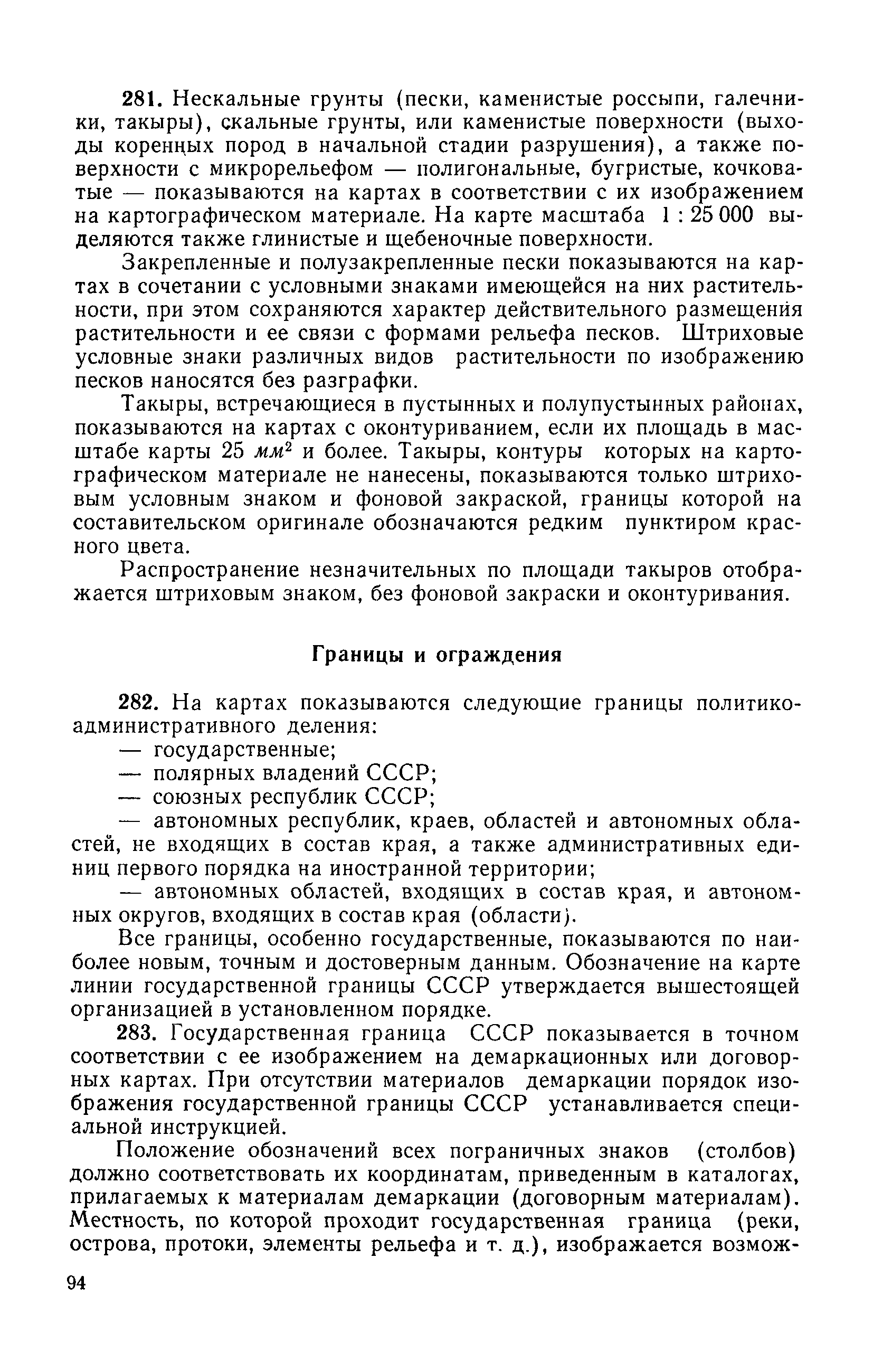 281. Нескальные грунты (пески, каменистые россыпи, галечники, такыры), скальные грунты, или каменистые поверхности (выходы коренных пород в начальной стадии разрушения), а также поверхности с микрорельефом — полигональные, бугристые, кочковатые — показываются на картах в соответствии с их изображением на картографическом материале. На карте масштаба 1 : 25 000 выделяются также глинистые и щебеночные поверхности.

Закрепленные и полузакрепленные пески показываются на картах в сочетании с условными знаками имеющейся на них растительности, при этом сохраняются характер действительного размещения растительности и ее связи с формами рельефа песков. Штриховые условные знаки различных видов растительности по изображению песков наносятся без разграфки.

Такыры, встречающиеся в пустынных и полупустынных районах, показываются на картах с оконтуриванием, если их площадь в масштабе карты 25 $мм^2$ и более. Такыры, контуры которых на картографическом материале не нанесены, показываются только штриховым условным знаком и фоновой закраской, границы которой на составительском оригинале обозначаются редким пунктиром красного цвета.

Распространение незначительных по площади такыров отображается штриховым знаком, без фоновой закраски и оконтуривания.

Границы и ограждения

282. На картах показываются следующие границы политико-административного деления:

— государственные;

— полярных владений СССР;

— союзных республик СССР;

— автономных республик, краев, областей и автономных областей, не входящих в состав края, а также административных единиц первого порядка на иностранной территории;

— автономных областей, входящих в состав края, и автономных округов, входящих в состав края (области).

Все границы, особенно государственные, показываются по наиболее новым, точным и достоверным данным. Обозначение на карте линии государственной границы СССР утверждается вышестоящей организацией в установленном порядке.

283. Государственная граница СССР показывается в точном соответствии с ее изображением на демаркационных или договорных картах. При отсутствии материалов демаркации порядок изображения государственной границы СССР устанавливается специальной инструкцией.

Положение обозначений всех пограничных знаков (столбов) должно соответствовать их координатам, приведенным в каталогах, прилагаемых к материалам демаркации (договорным материалам). Местность, по которой проходит государственная граница (реки, острова, протоки, элементы рельефа и т. д.), изображается возмож-

94